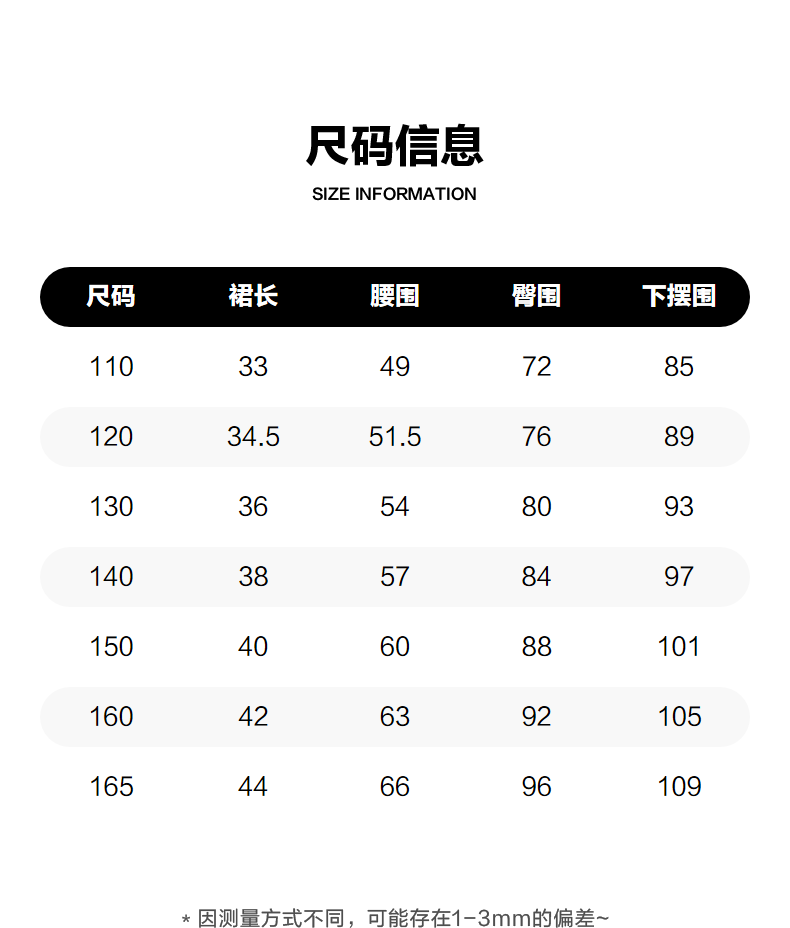 尺码信息

SIZE INFORMATION

| 尺码 | 裙长 | 腰围 | 臀围 | 下摆围 |
|---|---|---|---|---|
| 110 | 33 | 49 | 72 | 85 |
| 120 | 34.5 | 51.5 | 76 | 89 |
| 130 | 36 | 54 | 80 | 93 |
| 140 | 38 | 57 | 84 | 97 |
| 150 | 40 | 60 | 88 | 101 |
| 160 | 42 | 63 | 92 | 105 |
| 165 | 44 | 66 | 96 | 109 |

* 因测量方式不同，可能存在1-3mm的偏差~